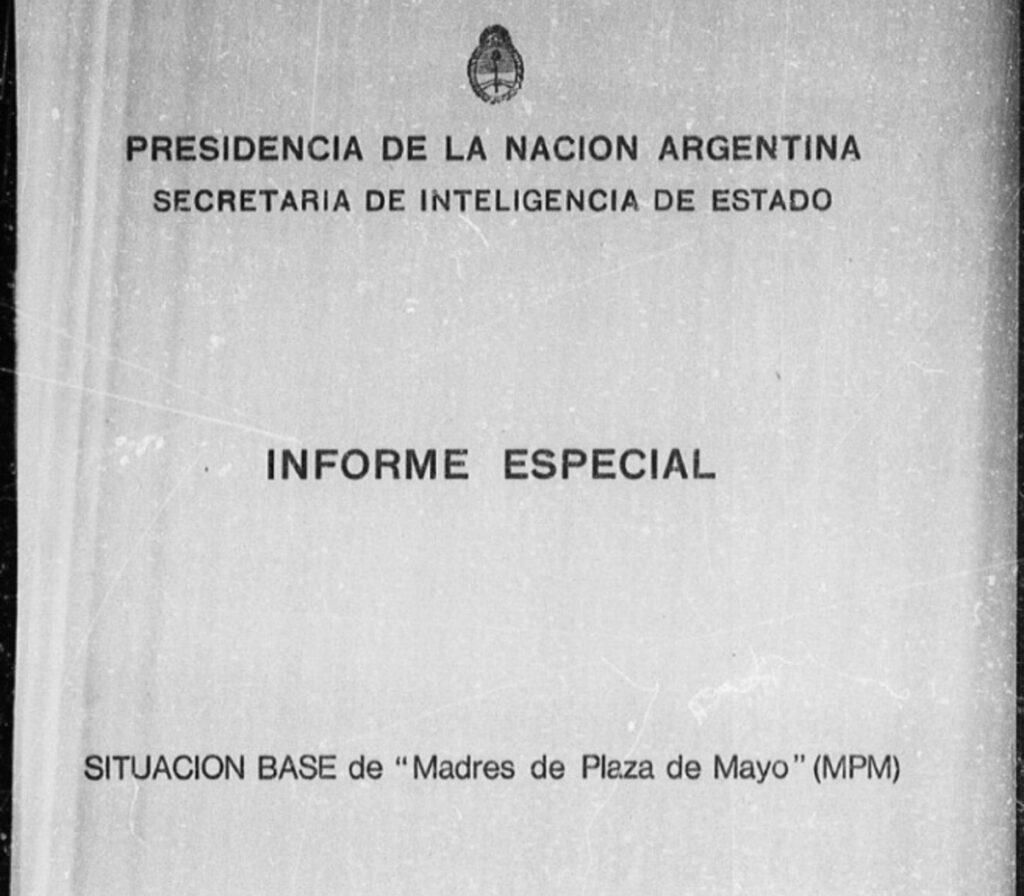 PRESIDENCIA DE LA NACION ARGENTINA
SECRETARIA DE INTELIGENCIA DE ESTADO

INFORME ESPECIAL

SITUACION BASE de "Madres de Plaza de Mayo" (MPM)